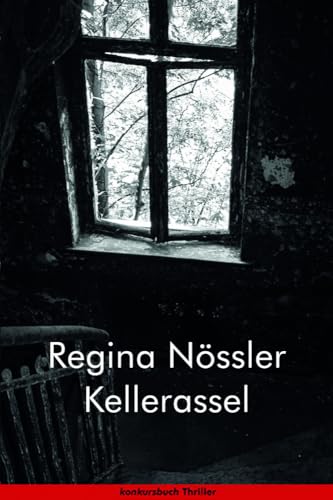 Regina Nössler
Kellerassel

konkursbuch Thriller